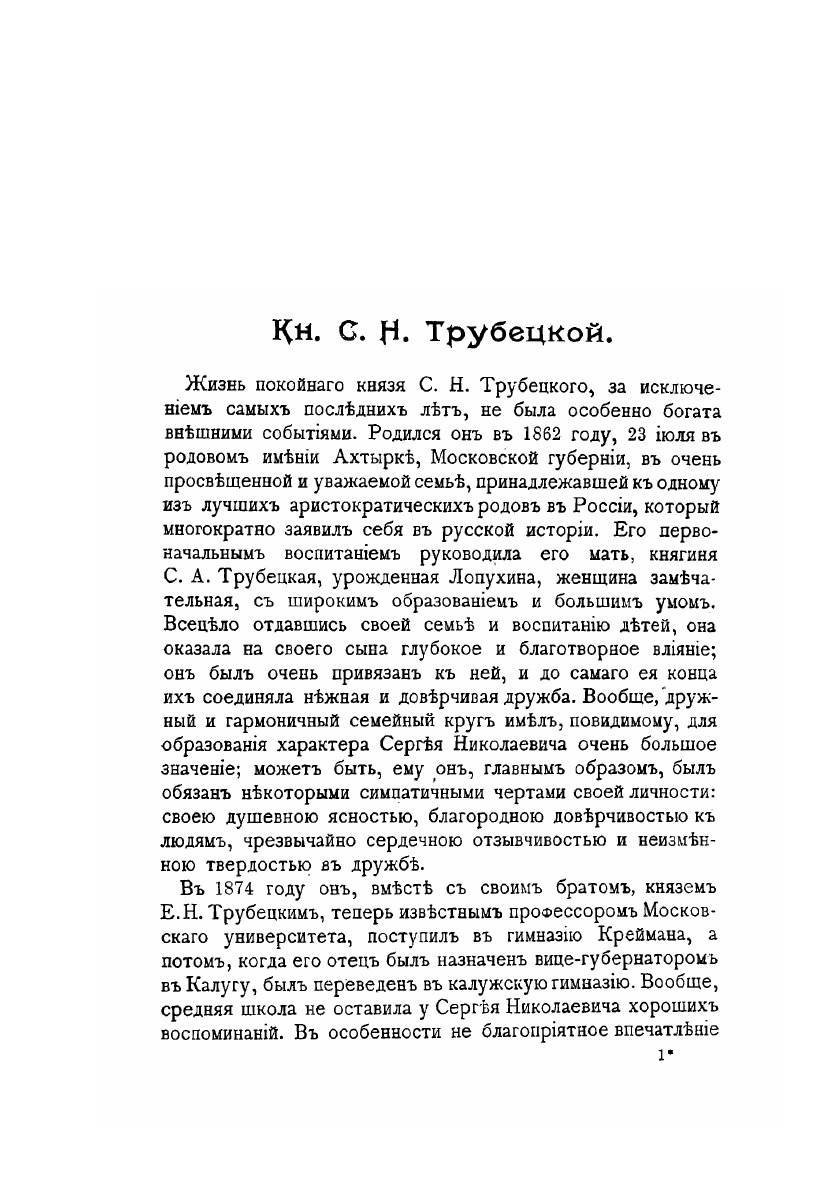 Кн. С. Н. Трубецкой.

Жизнь покойнаго князя С. Н. Трубецкого, за исключеніемъ самыхъ послѣднихъ лѣтъ, не была особенно богата внѣшними событіями. Родился онъ въ 1862 году, 23 іюля въ родовомъ имѣніи Ахтыркѣ, Московской губерніи, въ очень просвѣщенной и уважаемой семьѣ, принадлежавшей къ одному изъ лучшихъ аристократическихъ родовъ въ Россіи, который многократно заявилъ себя въ русской исторіи. Его первоначальнымъ воспитаніемъ руководила его мать, княгиня С. А. Трубецкая, урожденная Лопухина, женщина замѣчательная, съ широкимъ образованіемъ и большимъ умомъ. Всецѣло отдавшись своей семьѣ и воспитанію дѣтей, она оказала на своего сына глубокое и благотворное вліяніе; онъ былъ очень привязанъ къ ней, и до самаго ея конца ихъ соединяла нѣжная и довѣрчивая дружба. Вообще, дружный и гармоничный семейный кругъ имѣлъ, повидимому, для образованія характера Сергѣя Николаевича очень большое значеніе; можетъ быть, ему онъ, главнымъ образомъ, былъ обязанъ нѣкоторыми симпатичными чертами своей личности: своею душевною ясностью, благородною довѣрчивостью къ людямъ, чрезвычайно сердечною отзывчивостью и неизмѣнною твердостью въ дружбѣ.

Въ 1874 году онъ, вмѣстѣ съ своимъ братомъ, княземъ Е. Н. Трубецкимъ, теперь извѣстнымъ профессоромъ Московскаго университета, поступилъ въ гимназію Креймана, а потомъ, когда его отецъ былъ назначенъ вице-губернаторомъ въ Калугу, былъ переведенъ въ калужскую гимназію. Вообще, средняя школа не оставила у Сергѣя Николаевича хорошихъ воспоминаній. Въ особенности не благопріятное впечатлѣніе

1*